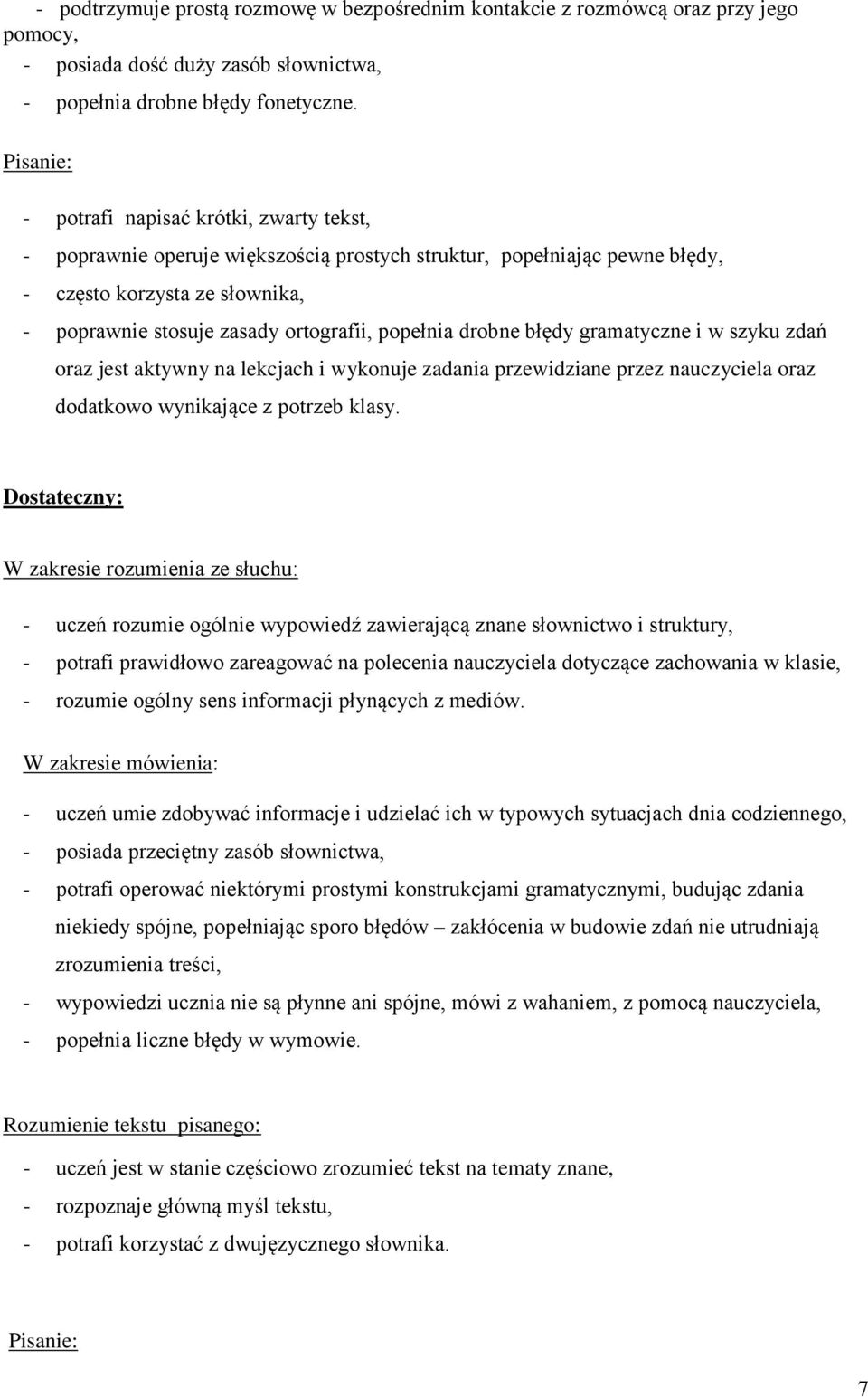 - podtrzymuje prostą rozmowę w bezpośrednim kontakcie z rozmówcą oraz przy jego pomocy,
- posiada dość duży zasób słownictwa,
- popełnia drobne błędy fonetyczne.

Pisanie:

- potrafi napisać krótki, zwarty tekst,
- poprawnie operuje większością prostych struktur, popełniając pewne błędy,
- często korzysta ze słownika,
- poprawnie stosuje zasady ortografii, popełnia drobne błędy gramatyczne i w szyku zdań oraz jest aktywny na lekcjach i wykonuje zadania przewidziane przez nauczyciela oraz dodatkowo wynikające z potrzeb klasy.

Dostateczny:

W zakresie rozumienia ze słuchu:

- uczeń rozumie ogólnie wypowiedź zawierającą znane słownictwo i struktury,
- potrafi prawidłowo zareagować na polecenia nauczyciela dotyczące zachowania w klasie,
- rozumie ogólny sens informacji płynących z mediów.

W zakresie mówienia:

- uczeń umie zdobywać informacje i udzielać ich w typowych sytuacjach dnia codziennego,
- posiada przeciętny zasób słownictwa,
- potrafi operować niektórymi prostymi konstrukcjami gramatycznymi, budując zdania niekiedy spójne, popełniając sporo błędów – zakłócenia w budowie zdań nie utrudniają zrozumienia treści,
- wypowiedzi ucznia nie są płynne ani spójne, mówi z wahaniem, z pomocą nauczyciela,
- popełnia liczne błędy w wymowie.

Rozumienie tekstu pisanego:

- uczeń jest w stanie częściowo zrozumieć tekst na tematy znane,
- rozpoznaje główną myśl tekstu,
- potrafi korzystać z dwujęzycznego słownika.

Pisanie:

7